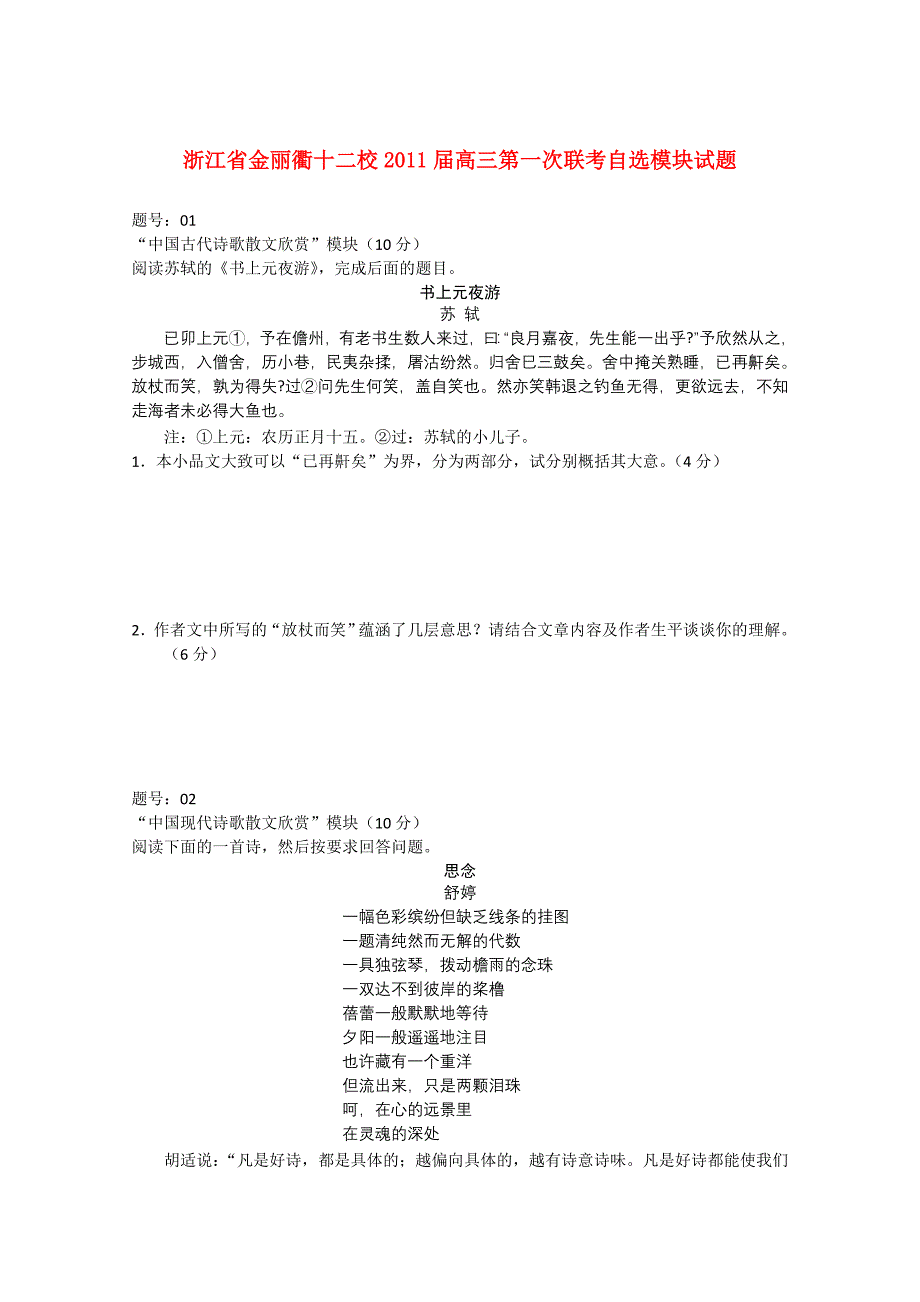 浙江省金丽衢十二校 2011 届高三第一次联考自选模块试题

题号：01
“中国古代诗歌散文欣赏”模块（10 分）
阅读苏轼的《书上元夜游》，完成后面的题目。

书上元夜游
苏 轼

已卯上元①，予在儋州，有老书生数人来过，曰：“良月嘉夜，先生能一出乎?”予欣然从之，步城西，入僧舍，历小巷，民夷杂揉，屠沽纷然。归舍已三鼓矣。舍中掩关熟睡，已再鼾矣。放杖而笑，孰为得失?过②问先生何笑，盖自笑也。然亦笑韩退之钓鱼无得，更欲远去，不知走海者未必得大鱼也。

注：①上元：农历正月十五。②过：苏轼的小儿子。

1．本小品文大致可以“已再鼾矣”为界，分为两部分，试分别概括其大意。（4 分）

2．作者文中所写的“放杖而笑”蕴涵了几层意思？请结合文章内容及作者生平谈谈你的理解。（6 分）

题号：02
“中国现代诗歌散文欣赏”模块（10 分）
阅读下面的一首诗，然后按要求回答问题。

思念
舒婷

一幅色彩缤纷但缺乏线条的挂图
一题清纯然而无解的代数
一具独弦琴，拨动檐雨的念珠
一双达不到彼岸的桨橹
蓓蕾一般默默地等待
夕阳一般遥遥地注目
也许藏有一个重洋
但流出来，只是两颗泪珠
呵，在心的远景里
在灵魂的深处

胡适说：“凡是好诗，都是具体的；越偏向具体的，越有诗意诗味。凡是好诗都能使我们